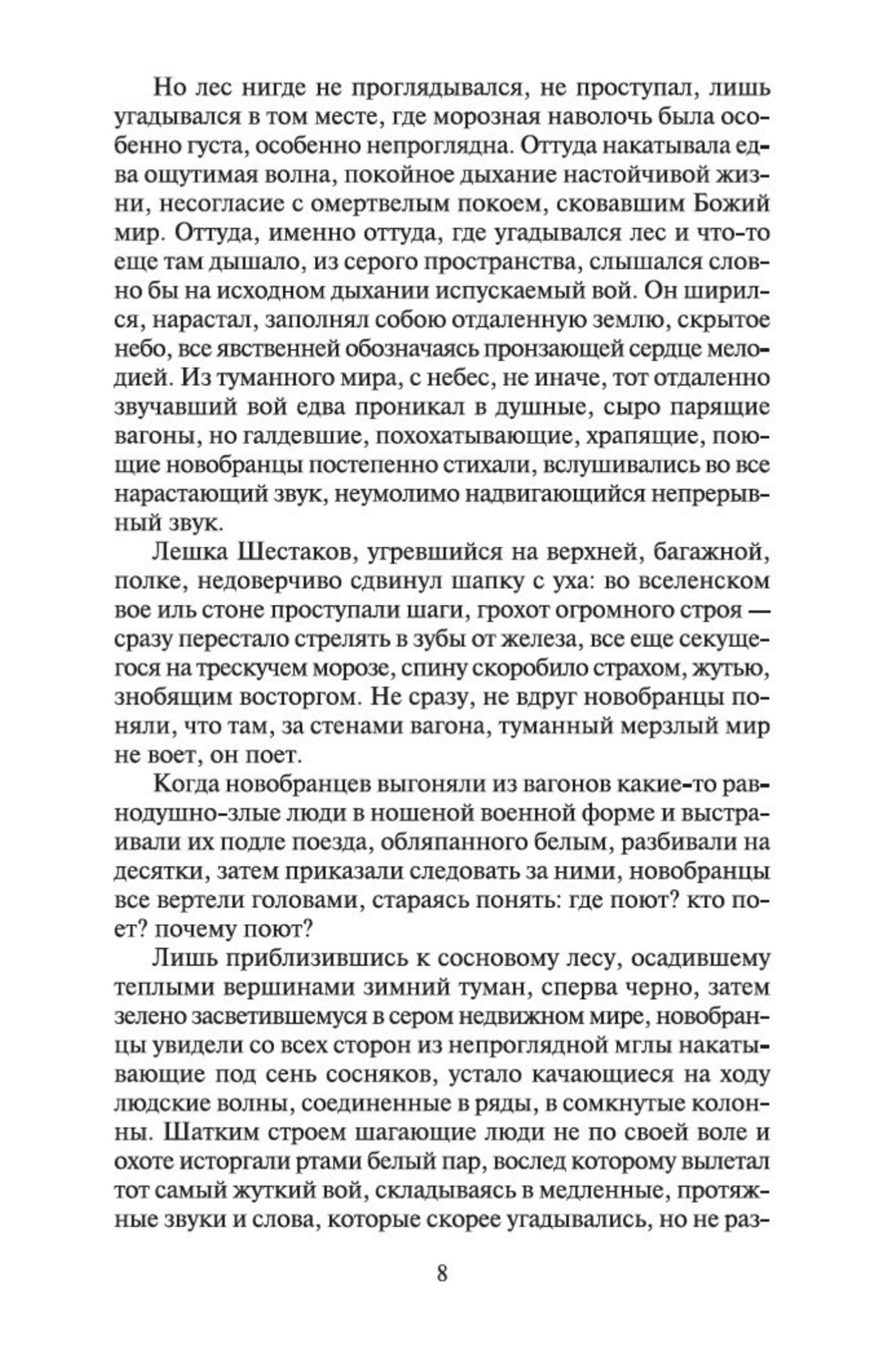 Но лес нигде не проглядывался, не проступал, лишь угадывался в том месте, где морозная наволочь была особенно густа, особенно непроглядна. Оттуда накатывала едва ощутимая волна, покойное дыхание настойчивой жизни, несогласие с омертвелым покоем, сковавшим Божий мир. Оттуда, именно оттуда, где угадывался лес и что-то еще там дышало, из серого пространства, слышался словно бы на исходном дыхании испускаемый вой. Он ширился, нарастал, заполнял собою отдаленную землю, скрытое небо, все явственней обозначаясь пронзающей сердце мелодией. Из туманного мира, с небес, не иначе, тот отдаленно звучавший вой едва проникал в душные, сыро парящие вагоны, но галдевшие, похохатывающие, храпящие, поющие новобранцы постепенно стихали, вслушивались во все нарастающий звук, неумолимо надвигающийся непрерывный звук.

Лешка Шестаков, угревшийся на верхней, багажной, полке, недоверчиво сдвинул шапку с уха: во вселенском вое иль стоне проступали шаги, грохот огромного строя — сразу перестало стрелять в зубы от железа, все еще секущегося на трескучем морозе, спину скоробило страхом, жутью, знобящим восторгом. Не сразу, не вдруг новобранцы поняли, что там, за стенами вагона, туманный мерзлый мир не воет, он поет.

Когда новобранцев выгоняли из вагонов какие-то равнодушно-злые люди в ношеной военной форме и выстраивали их подле поезда, обляпанного белым, разбивали на десятки, затем приказали следовать за ними, новобранцы все вертели головами, стараясь понять: где поют? кто поет? почему поют?

Лишь приблизившись к сосновому лесу, осадившему теплыми вершинами зимний туман, сперва черно, затем зелено засветившемуся в сером недвижном мире, новобранцы увидели со всех сторон из непроглядной мглы накатывающие под сень сосняков, устало качающиеся на ходу людские волны, соединенные в ряды, в сомкнутые колонны. Шатким строем шагающие люди не по своей воле и охоте исторгали ртами белый пар, вослед которому вылетал тот самый жуткий вой, складываясь в медленные, протяжные звуки и слова, которые скорее угадывались, но не раз-

8